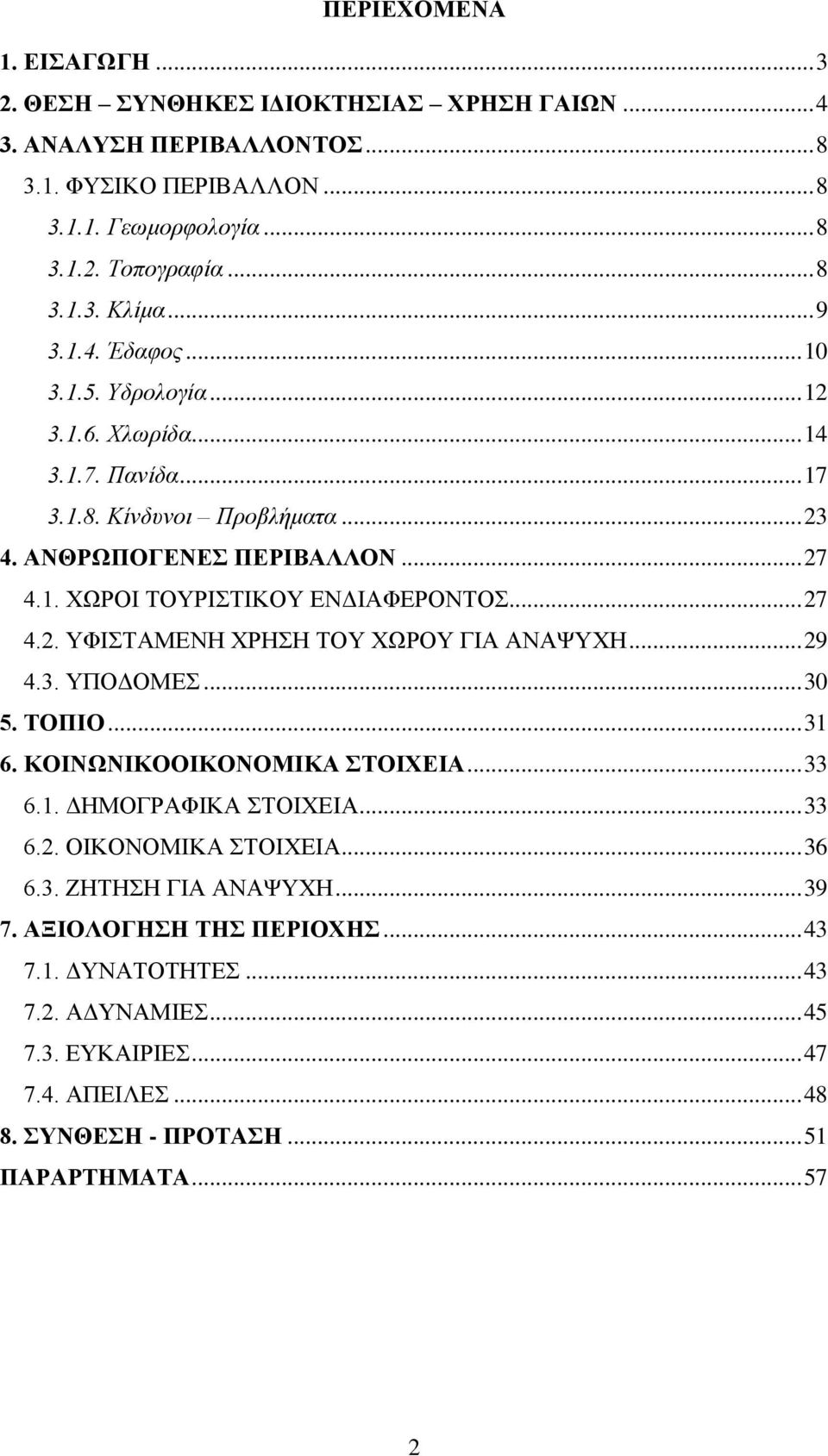 ΠΕΡΙΕΧΟΜΕΝΑ

1. ΕΙΣΑΓΩΓΗ ...3
2. ΘΕΣΗ – ΣΥΝΘΗΚΕΣ ΙΔΙΟΚΤΗΣΙΑΣ – ΧΡΗΣΗ ΓΑΙΩΝ ...4
3. ΑΝΑΛΥΣΗ ΠΕΡΙΒΑΛΛΟΝΤΟΣ ...8
3.1. ΦΥΣΙΚΟ ΠΕΡΙΒΑΛΛΟΝ ...8
3.1.1. Γεωμορφολογία ...8
3.1.2. Τοπογραφία ...8
3.1.3. Κλίμα ...9
3.1.4. Έδαφος ...10
3.1.5. Υδρολογία ...12
3.1.6. Χλωρίδα ...14
3.1.7. Πανίδα ...17
3.1.8. Κίνδυνοι – Προβλήματα ...23
4. ΑΝΘΡΩΠΟΓΕΝΕΣ ΠΕΡΙΒΑΛΛΟΝ ...27
4.1. ΧΩΡΟΙ ΤΟΥΡΙΣΤΙΚΟΥ ΕΝΔΙΑΦΕΡΟΝΤΟΣ ...27
4.2. ΥΦΙΣΤΑΜΕΝΗ ΧΡΗΣΗ ΤΟΥ ΧΩΡΟΥ ΓΙΑ ΑΝΑΨΥΧΗ ...29
4.3. ΥΠΟΔΟΜΕΣ ...30
5. ΤΟΠΙΟ ...31
6. ΚΟΙΝΩΝΙΚΟΟΙΚΟΝΟΜΙΚΑ ΣΤΟΙΧΕΙΑ ...33
6.1. ΔΗΜΟΓΡΑΦΙΚΑ ΣΤΟΙΧΕΙΑ ...33
6.2. ΟΙΚΟΝΟΜΙΚΑ ΣΤΟΙΧΕΙΑ ...36
6.3. ΖΗΤΗΣΗ ΓΙΑ ΑΝΑΨΥΧΗ ...39
7. ΑΞΙΟΛΟΓΗΣΗ ΤΗΣ ΠΕΡΙΟΧΗΣ ...43
7.1. ΔΥΝΑΤΟΤΗΤΕΣ ...43
7.2. ΑΔΥΝΑΜΙΕΣ ...45
7.3. ΕΥΚΑΙΡΙΕΣ ...47
7.4. ΑΠΕΙΛΕΣ ...48
8. ΣΥΝΘΕΣΗ - ΠΡΟΤΑΣΗ ...51
ΠΑΡΑΡΤΗΜΑΤΑ ...57

2